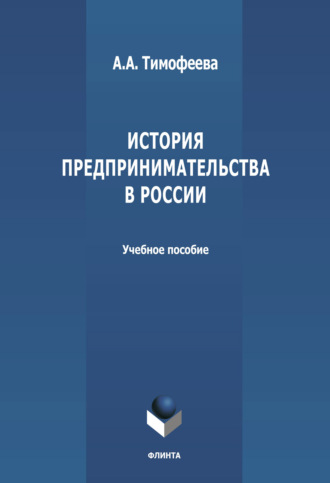 А.А. Тимофеева

ИСТОРИЯ ПРЕДПРИНИМАТЕЛЬСТВА В РОССИИ

Учебное пособие

ФЛИНТА